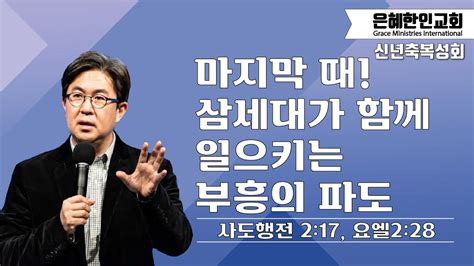 은혜한인교회
Grace Ministries International

신년축복성회

마지막 때!
삼세대가 함께
일으키는
부흥의 파도

사도행전 2:17, 요엘2:28